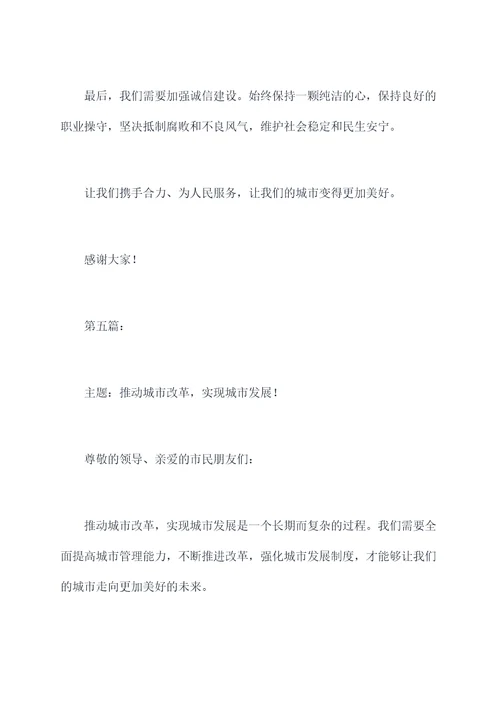 最后，我们需要加强诚信建设。始终保持一颗纯洁的心，保持良好的职业操守，坚决抵制腐败和不良风气，维护社会稳定和民生安宁。

让我们携手合力、为人民服务，让我们的城市变得更加美好。

感谢大家！

第五篇：

主题：推动城市改革，实现城市发展！

尊敬的领导、亲爱的市民朋友们：

推动城市改革，实现城市发展是一个长期而复杂的过程。我们需要全面提高城市管理能力，不断推进改革，强化城市发展制度，才能够让我们的城市走向更加美好的未来。